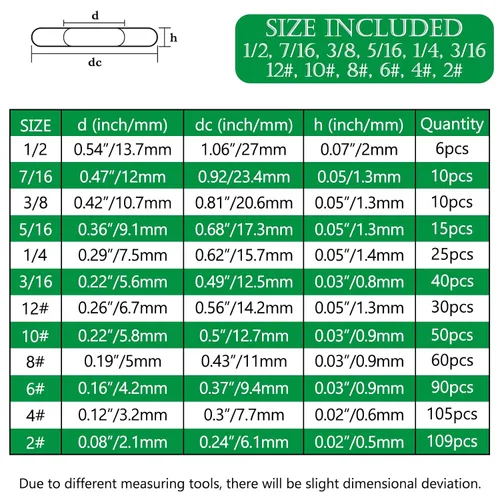 d
h
dc

SIZE INCLUDED
1/2, 7/16, 3/8, 5/16, 1/4, 3/16
12#, 10#, 8#, 6#, 4#, 2#

| SIZE | d (inch/mm) | dc (inch/mm) | h (inch/mm) | Quantity |
|---|---|---|---|---|
| 1/2 | 0.54"/13.7mm | 1.06"/27mm | 0.07"/2mm | 6pcs |
| 7/16 | 0.47"/12mm | 0.92/23.4mm | 0.05/1.3mm | 10pcs |
| 3/8 | 0.42"/10.7mm | 0.81"/20.6mm | 0.05"/1.3mm | 10pcs |
| 5/16 | 0.36"/9.1mm | 0.68"/17.3mm | 0.05"/1.3mm | 15pcs |
| 1/4 | 0.29"/7.5mm | 0.62"/15.7mm | 0.05"/1.4mm | 25pcs |
| 3/16 | 0.22"/5.6mm | 0.49"/12.5mm | 0.03"/0.8mm | 40pcs |
| 12# | 0.26"/6.7mm | 0.56"/14.2mm | 0.05"/1.3mm | 30pcs |
| 10# | 0.22"/5.8mm | 0.5"/12.7mm | 0.03"/0.9mm | 50pcs |
| 8# | 0.19"/5mm | 0.43"/11mm | 0.03"/0.9mm | 60pcs |
| 6# | 0.16"/4.2mm | 0.37"/9.4mm | 0.03"/0.9mm | 90pcs |
| 4# | 0.12"/3.2mm | 0.3"/7.7mm | 0.02"/0.6mm | 105pcs |
| 2# | 0.08"/2.1mm | 0.24"/6.1mm | 0.02"/0.5mm | 109pcs |

Due to different measuring tools, there will be slight dimensional deviation.